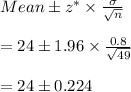 $Mean \pm z^* \times \frac{\sigma}{\sqrt{n}}$

$= 24 \pm 1.96 \times \frac{0.8}{\sqrt{49}}$

$= 24 \pm 0.224$